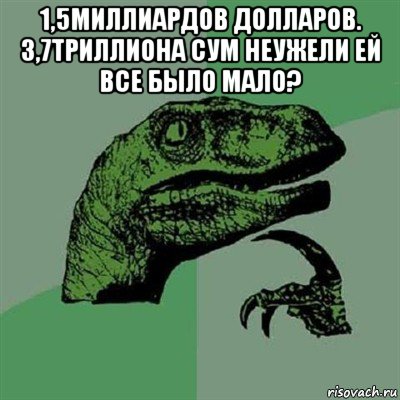 1,5МИЛЛИАРДОВ ДОЛЛАРОВ. 3,7ТРИЛЛИОНА СУМ НЕУЖЕЛИ ЕЙ ВСЕ БЫЛО МАЛО?

risovach.ru